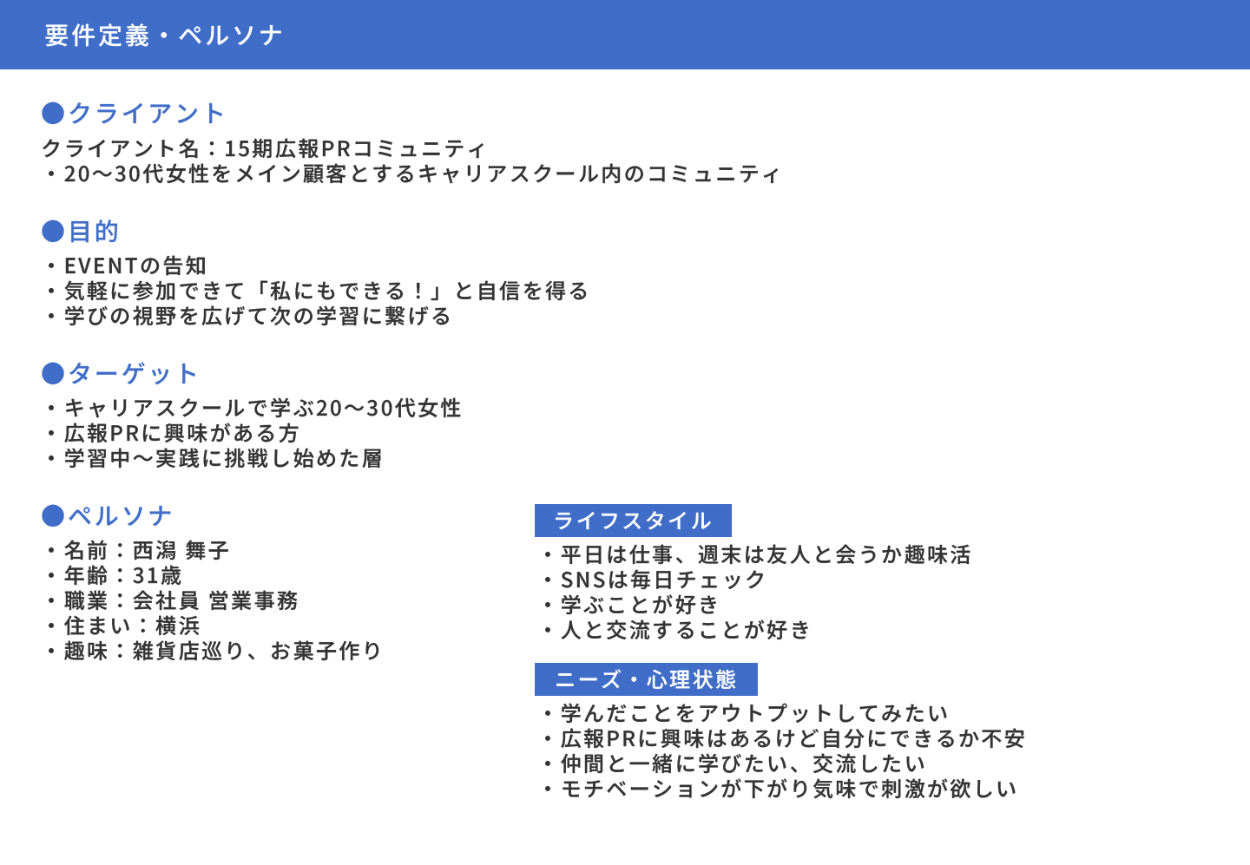 要件定義・ペルソナ

●クライアント
クライアント名：15期広報PRコミュニティ
・20〜30代女性をメイン顧客とするキャリアスクール内のコミュニティ

●目的
・EVENTの告知
・気軽に参加できて「私にもできる！」と自信を得る
・学びの視野を広げて次の学習に繋げる

●ターゲット
・キャリアスクールで学ぶ20〜30代女性
・広報PRに興味がある方
・学習中〜実践に挑戦し始めた層

●ペルソナ
・名前：西潟 舞子
・年齢：31歳
・職業：会社員 営業事務
・住まい：横浜
・趣味：雑貨店巡り、お菓子作り

ライフスタイル
・平日は仕事、週末は友人と会うか趣味活
・SNSは毎日チェック
・学ぶことが好き
・人と交流することが好き

ニーズ・心理状態
・学んだことをアウトプットしてみたい
・広報PRに興味はあるけど自分にできるか不安
・仲間と一緒に学びたい、交流したい
・モチベーションが下がり気味で刺激が欲しい